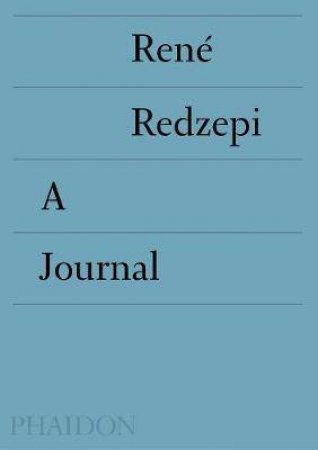 René

Redzepi

A

Journal

PHAIDON